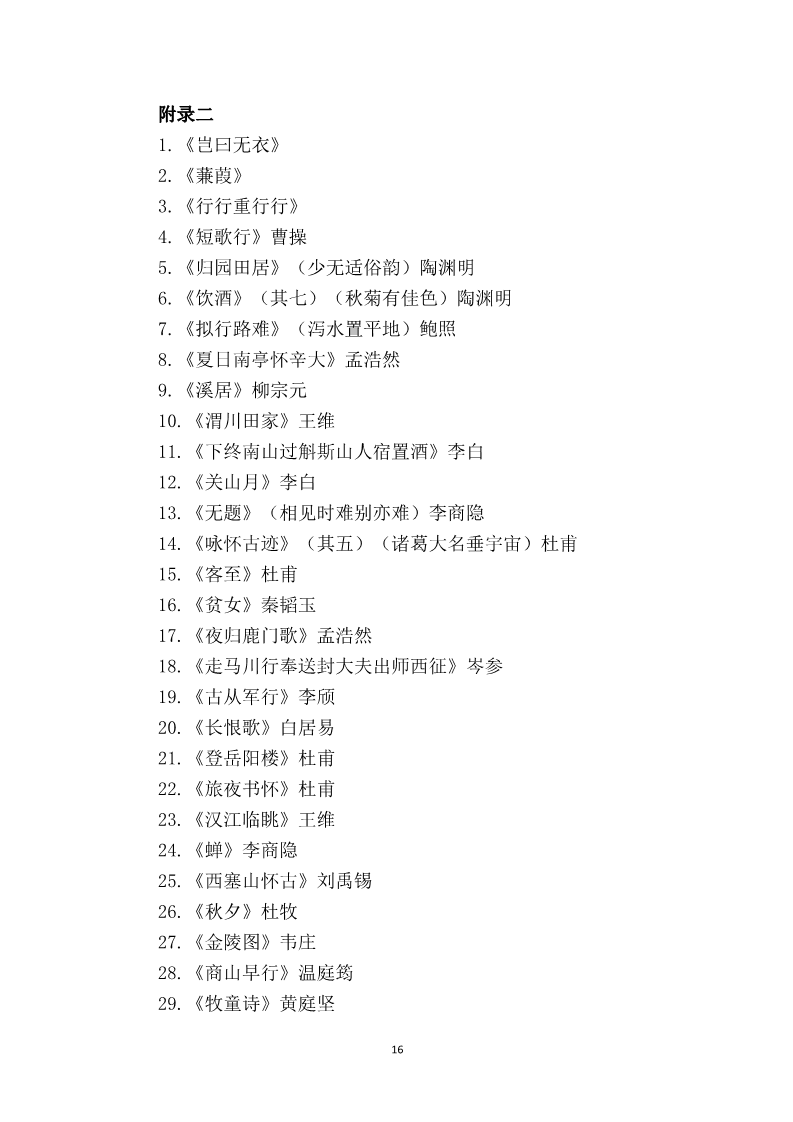 附录二

1.《岂曰无衣》
2.《蒹葭》
3.《行行重行行》
4.《短歌行》曹操
5.《归园田居》（少无适俗韵）陶渊明
6.《饮酒》（其七）（秋菊有佳色）陶渊明
7.《拟行路难》（泻水置平地）鲍照
8.《夏日南亭怀辛大》孟浩然
9.《溪居》柳宗元
10.《渭川田家》王维
11.《下终南山过斛斯山人宿置酒》李白
12.《关山月》李白
13.《无题》（相见时难别亦难）李商隐
14.《咏怀古迹》（其五）（诸葛大名垂宇宙）杜甫
15.《客至》杜甫
16.《贫女》秦韬玉
17.《夜归鹿门歌》孟浩然
18.《走马川行奉送封大夫出师西征》岑参
19.《古从军行》李颀
20.《长恨歌》白居易
21.《登岳阳楼》杜甫
22.《旅夜书怀》杜甫
23.《汉江临眺》王维
24.《蝉》李商隐
25.《西塞山怀古》刘禹锡
26.《秋夕》杜牧
27.《金陵图》韦庄
28.《商山早行》温庭筠
29.《牧童诗》黄庭坚

16